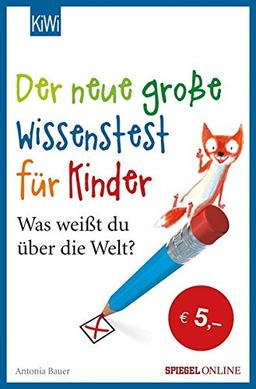 KiWi

Der neue große Wissenstest für Kinder

Was weißt du über die Welt?

€ 5,–

Antonia Bauer

SPIEGEL ONLINE